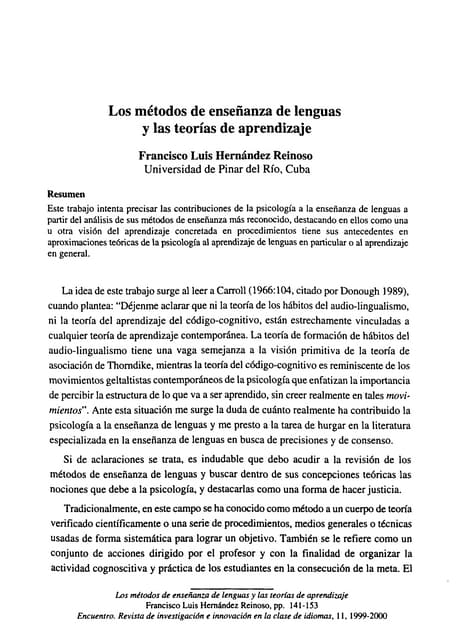 Los métodos de enseñanza de lenguas y las teorías de aprendizaje

Francisco Luis Hernández Reinoso
Universidad de Pinar del Río, Cuba

Resumen
Este trabajo intenta precisar las contribuciones de la psicología a la enseñanza de lenguas a partir del análisis de sus métodos de enseñanza más reconocido, destacando en ellos como una u otra visión del aprendizaje concretada en procedimientos tiene sus antecedentes en aproximaciones teóricas de la psicología al aprendizaje de lenguas en particular o al aprendizaje en general.

La idea de este trabajo surge al leer a Carroll (1966:104, citado por Donough 1989), cuando plantea: "Déjenme aclarar que ni la teoría de los hábitos del audio-lingualismo, ni la teoría del aprendizaje del código-cognitivo, están estrechamente vinculadas a cualquier teoría de aprendizaje contemporánea. La teoría de formación de hábitos del audio-lingualismo tiene una vaga semejanza a la visión primitiva de la teoría de asociación de Thorndike, mientras la teoría del código-cognitivo es reminiscente de los movimientos geltaltistas contemporáneos de la psicología que enfatizan la importancia de percibir la estructura de lo que va a ser aprendido, sin creer realmente en tales movimientos". Ante esta situación me surge la duda de cuánto realmente ha contribuido la psicología a la enseñanza de lenguas y me presto a la tarea de hurgar en la literatura especializada en la enseñanza de lenguas en busca de precisiones y de consenso.

Si de aclaraciones se trata, es indudable que debo acudir a la revisión de los métodos de enseñanza de lenguas y buscar dentro de sus concepciones teóricas las nociones que debe a la psicología, y destacarlas como una forma de hacer justicia.

Tradicionalmente, en este campo se ha conocido como método a un cuerpo de teoría verificado científicamente o una serie de procedimientos, medios generales o técnicas usadas de forma sistemática para lograr un objetivo. También se le refiere como un conjunto de acciones dirigido por el profesor y con la finalidad de organizar la actividad cognoscitiva y práctica de los estudiantes en la consecución de la meta. El

Los métodos de enseñanza de lenguas y las teorías de aprendizaje
Francisco Luis Hernández Reinoso, pp. 141-153
Encuentro. Revista de investigación e innovación en la clase de idiomas, 11, 1999-2000